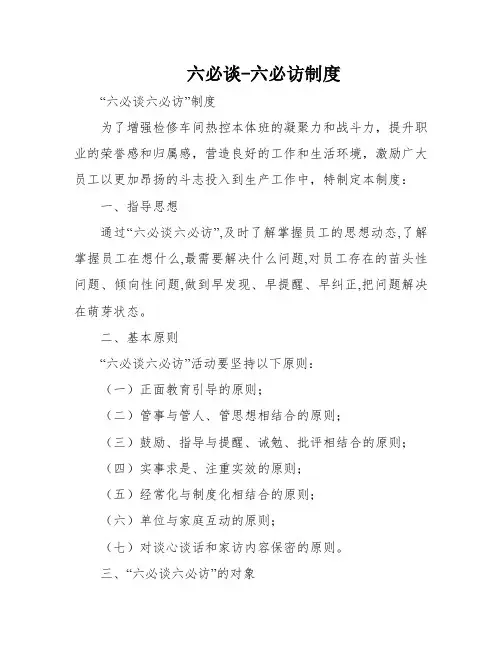 六必谈-六必访制度

“六必谈六必访”制度

为了增强检修车间热控本体班的凝聚力和战斗力，提升职业的荣誉感和归属感，营造良好的工作和生活环境，激励广大员工以更加昂扬的斗志投入到生产工作中，特制定本制度：

一、指导思想

通过“六必谈六必访”,及时了解掌握员工的思想动态,了解掌握员工在想什么,最需要解决什么问题,对员工存在的苗头性问题、倾向性问题,做到早发现、早提醒、早纠正,把问题解决在萌芽状态。

二、基本原则

“六必谈六必访”活动要坚持以下原则：

（一）正面教育引导的原则；

（二）管事与管人、管思想相结合的原则；

（三）鼓励、指导与提醒、诫勉、批评相结合的原则；

（四）实事求是、注重实效的原则；

（五）经常化与制度化相结合的原则；

（六）单位与家庭互动的原则；

（七）对谈心谈话和家访内容保密的原则。

三、“六必谈六必访”的对象